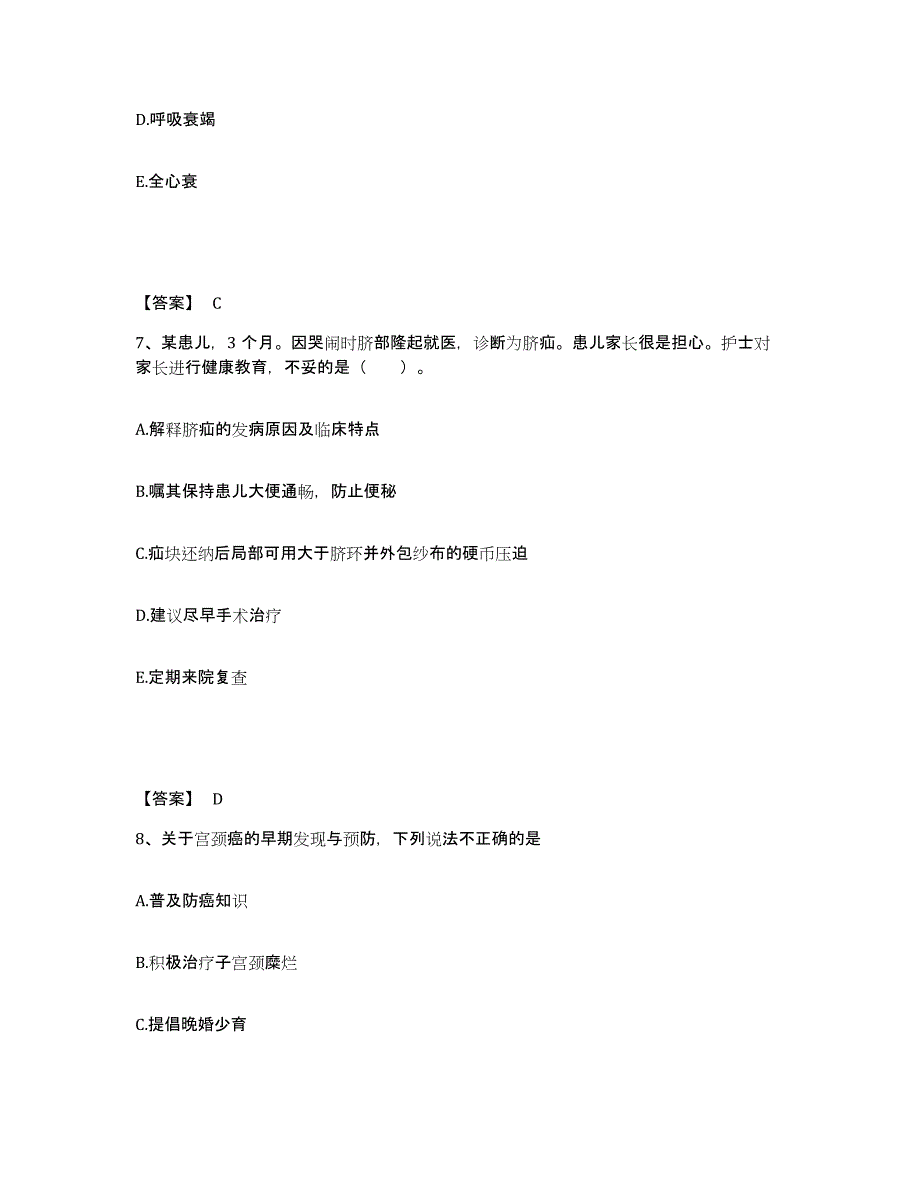 D.呼吸衰竭

E.全心衰

【答案】 C

7、某患儿，3 个月。因哭闹时脐部隆起就医，诊断为脐疝。患儿家长很是担心。护士对家长进行健康教育，不妥的是（　　）。

A.解释脐疝的发病原因及临床特点

B.嘱其保持患儿大便通畅，防止便秘

C.疝块还纳后局部可用大于脐环并外包纱布的硬币压迫

D.建议尽早手术治疗

E.定期来院复查

【答案】 D

8、关于宫颈癌的早期发现与预防，下列说法不正确的是

A.普及防癌知识

B.积极治疗子宫颈糜烂

C.提倡晚婚少育